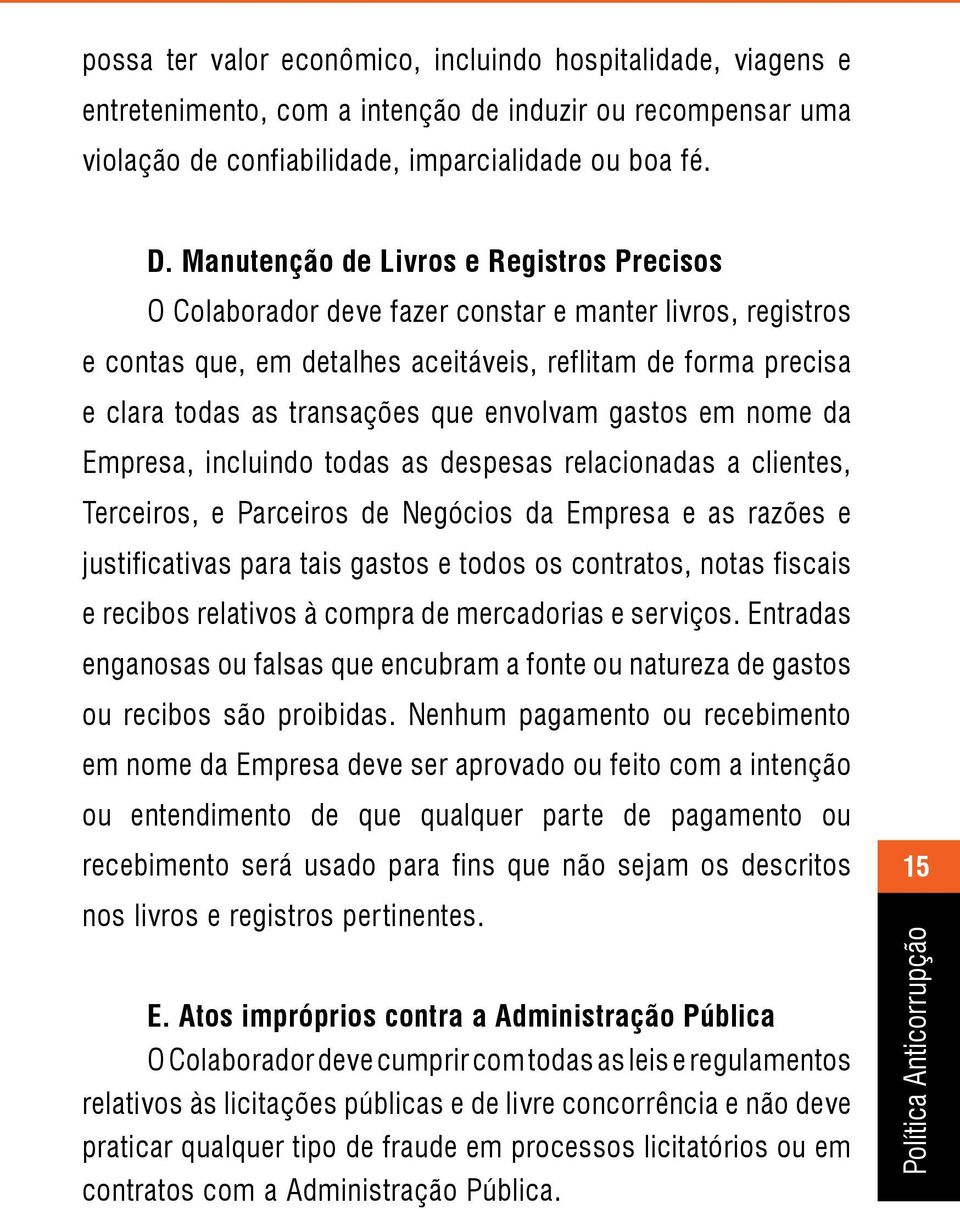 possa ter valor econômico, incluindo hospitalidade, viagens e entretenimento, com a intenção de induzir ou recompensar uma violação de confiabilidade, imparcialidade ou boa fé.

D. Manutenção de Livros e Registros Precisos

O Colaborador deve fazer constar e manter livros, registros e contas que, em detalhes aceitáveis, reflitam de forma precisa e clara todas as transações que envolvam gastos em nome da Empresa, incluindo todas as despesas relacionadas a clientes, Terceiros, e Parceiros de Negócios da Empresa e as razões e justificativas para tais gastos e todos os contratos, notas fiscais e recibos relativos à compra de mercadorias e serviços. Entradas enganosas ou falsas que encubram a fonte ou natureza de gastos ou recibos são proibidas. Nenhum pagamento ou recebimento em nome da Empresa deve ser aprovado ou feito com a intenção ou entendimento de que qualquer parte de pagamento ou recebimento será usado para fins que não sejam os descritos nos livros e registros pertinentes.

E. Atos impróprios contra a Administração Pública

O Colaborador deve cumprir com todas as leis e regulamentos relativos às licitações públicas e de livre concorrência e não deve praticar qualquer tipo de fraude em processos licitatórios ou em contratos com a Administração Pública.

15

Política Anticorrupção